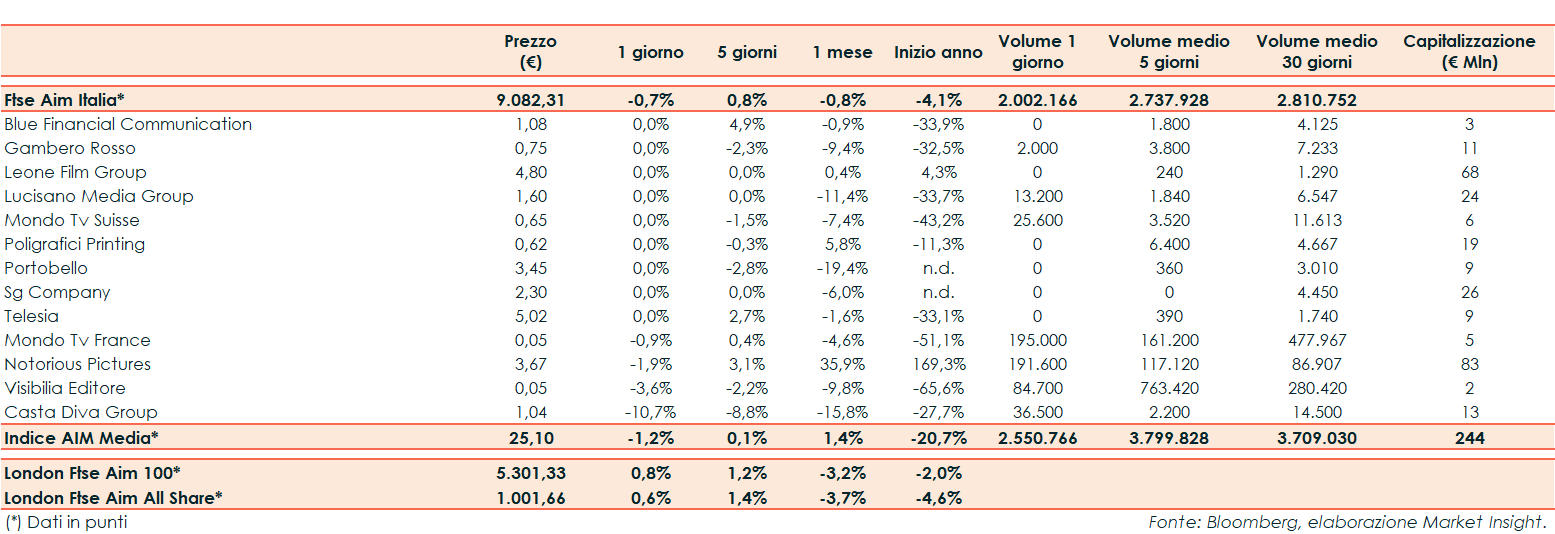 | | Prezzo (€) | 1 giorno | 5 giorni | 1 mese | Inizio anno | Volume 1 giorno | Volume medio 5 giorni | Volume medio 30 giorni | Capitalizzazione (€ Mln) |
|---|---|---|---|---|---|---|---|---|---|
| Ftse Aim Italia* | 9.082,31 | -0,7% | 0,8% | -0,8% | -4,1% | 2.002.166 | 2.737.928 | 2.810.752 | |
| Blue Financial Communication | 1,08 | 0,0% | 4,9% | -0,9% | -33,9% | 0 | 1.800 | 4.125 | 3 |
| Gambero Rosso | 0,75 | 0,0% | -2,3% | -9,4% | -32,5% | 2.000 | 3.800 | 7.233 | 11 |
| Leone Film Group | 4,80 | 0,0% | 0,0% | 0,4% | 4,3% | 0 | 240 | 1.290 | 68 |
| Lucisano Media Group | 1,60 | 0,0% | 0,0% | -11,4% | -33,7% | 13.200 | 1.840 | 6.547 | 24 |
| Mondo Tv Suisse | 0,65 | 0,0% | -1,5% | -7,4% | -43,2% | 25.600 | 3.520 | 11.613 | 6 |
| Poligrafici Printing | 0,62 | 0,0% | -0,3% | 5,8% | -11,3% | 0 | 6.400 | 4.667 | 19 |
| Portobello | 3,45 | 0,0% | -2,8% | -19,4% | n.d. | 0 | 360 | 3.010 | 9 |
| Sg Company | 2,30 | 0,0% | 0,0% | -6,0% | n.d. | 0 | 0 | 4.450 | 26 |
| Telesia | 5,02 | 0,0% | 2,7% | -1,6% | -33,1% | 0 | 390 | 1.740 | 9 |
| Mondo Tv France | 0,05 | -0,9% | 0,4% | -4,6% | -51,1% | 195.000 | 161.200 | 477.967 | 5 |
| Notorious Pictures | 3,67 | -1,9% | 3,1% | 35,9% | 169,3% | 191.600 | 117.120 | 86.907 | 83 |
| Visibilia Editore | 0,05 | -3,6% | -2,2% | -9,8% | -65,6% | 84.700 | 763.420 | 280.420 | 2 |
| Casta Diva Group | 1,04 | -10,7% | -8,8% | -15,8% | -27,7% | 36.500 | 2.200 | 14.500 | 13 |
| Indice AIM Media* | 25,10 | -1,2% | 0,1% | 1,4% | -20,7% | 2.550.766 | 3.799.828 | 3.709.030 | 244 |
| London Ftse Aim 100* | 5.301,33 | 0,8% | 1,2% | -3,2% | -2,0% | | | | |
| London Ftse Aim All Share* | 1.001,66 | 0,6% | 1,4% | -3,7% | -4,6% | | | | |

(*) Dati in punti

Fonte: Bloomberg, elaborazione Market Insight.